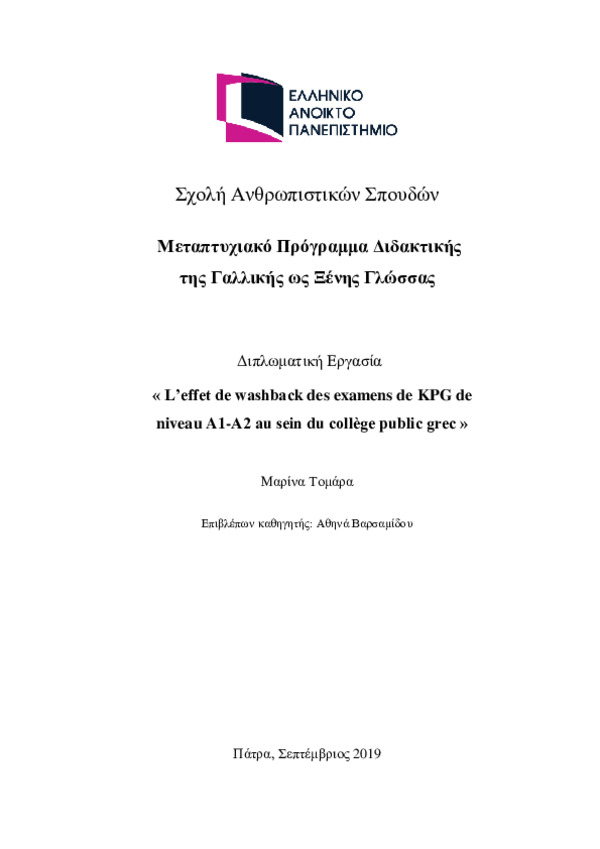 ΕΛΛΗΝΙΚΟ
ΑΝΟΙΚΤΟ
ΠΑΝΕΠΙΣΤΗΜΙΟ

Σχολή Ανθρωπιστικών Σπουδών

Μεταπτυχιακό Πρόγραμμα Διδακτικής της Γαλλικής ως Ξένης Γλώσσας

Διπλωματική Εργασία

« L'effet de washback des examens de KPG de niveau A1-A2 au sein du collège public grec »

Μαρίνα Τομάρα

Επιβλέπων καθηγητής: Αθηνά Βαρσαμίδου

Πάτρα, Σεπτέμβριος 2019